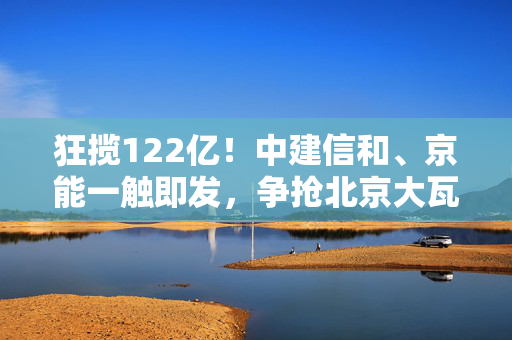 狂揽122亿！中建信和、京能一触即发，争抢北京大瓦